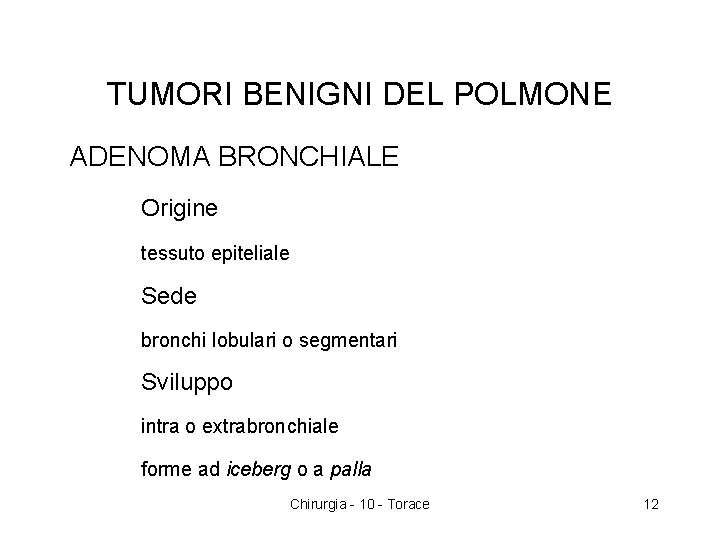 TUMORI BENIGNI DEL POLMONE

ADENOMA BRONCHIALE

Origine

tessuto epiteliale

Sede

bronchi lobulari o segmentari

Sviluppo

intra o extrabronchiale

forme ad iceberg o a palla

Chirurgia - 10 - Torace

12